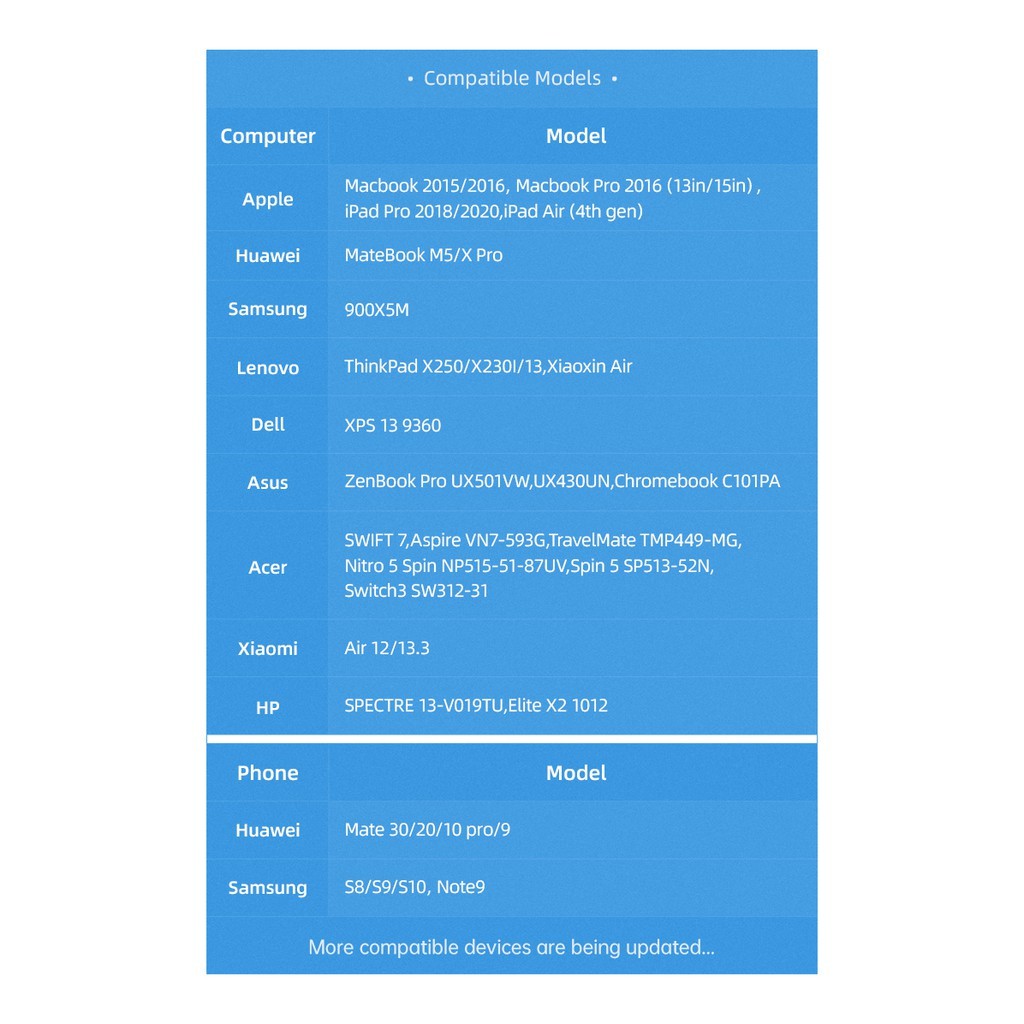 • Compatible Models •

| Computer | Model |
|---|---|
| Apple | Macbook 2015/2016, Macbook Pro 2016 (13in/15in) , iPad Pro 2018/2020,iPad Air (4th gen) |
| Huawei | MateBook M5/X Pro |
| Samsung | 900X5M |
| Lenovo | ThinkPad X250/X230I/13,Xiaoxin Air |
| Dell | XPS 13 9360 |
| Asus | ZenBook Pro UX501VW,UX430UN,Chromebook C101PA |
| Acer | SWIFT 7,Aspire VN7-593G,TravelMate TMP449-MG, Nitro 5 Spin NP515-51-87UV,Spin 5 SP513-52N, Switch3 SW312-31 |
| Xiaomi | Air 12/13.3 |
| HP | SPECTRE 13-V019TU,Elite X2 1012 |

| Phone | Model |
|---|---|
| Huawei | Mate 30/20/10 pro/9 |
| Samsung | S8/S9/S10, Note9 |

More compatible devices are being updated...